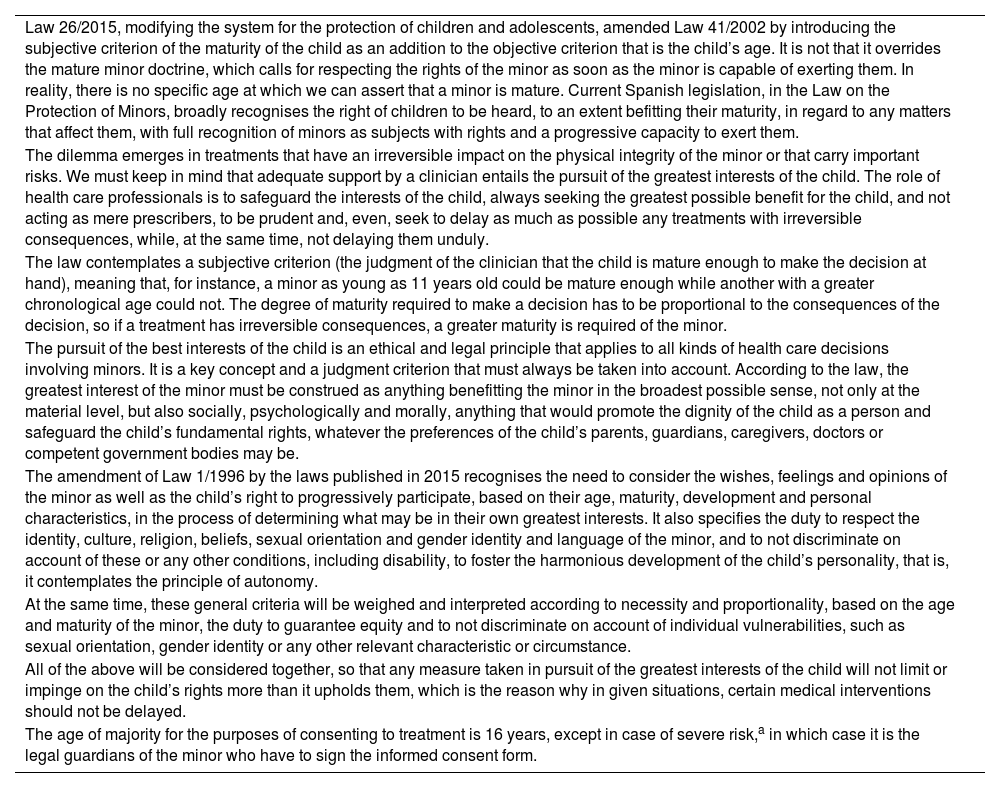 Law 26/2015, modifying the system for the protection of children and adolescents, amended Law 41/2002 by introducing the subjective criterion of the maturity of the child as an addition to the objective criterion that is the child's age. It is not that it overrides the mature minor doctrine, which calls for respecting the rights of the minor as soon as the minor is capable of exerting them. In reality, there is no specific age at which we can assert that a minor is mature. Current Spanish legislation, in the Law on the Protection of Minors, broadly recognises the right of children to be heard, to an extent befitting their maturity, in regard to any matters that affect them, with full recognition of minors as subjects with rights and a progressive capacity to exert them.

The dilemma emerges in treatments that have an irreversible impact on the physical integrity of the minor or that carry important risks. We must keep in mind that adequate support by a clinician entails the pursuit of the greatest interests of the child. The role of health care professionals is to safeguard the interests of the child, always seeking the greatest possible benefit for the child, and not acting as mere prescribers, to be prudent and, even, seek to delay as much as possible any treatments with irreversible consequences, while, at the same time, not delaying them unduly.

The law contemplates a subjective criterion (the judgment of the clinician that the child is mature enough to make the decision at hand), meaning that, for instance, a minor as young as 11 years old could be mature enough while another with a greater chronological age could not. The degree of maturity required to make a decision has to be proportional to the consequences of the decision, so if a treatment has irreversible consequences, a greater maturity is required of the minor.

The pursuit of the best interests of the child is an ethical and legal principle that applies to all kinds of health care decisions involving minors. It is a key concept and a judgment criterion that must always be taken into account. According to the law, the greatest interest of the minor must be construed as anything benefitting the minor in the broadest possible sense, not only at the material level, but also socially, psychologically and morally, anything that would promote the dignity of the child as a person and safeguard the child's fundamental rights, whatever the preferences of the child's parents, guardians, caregivers, doctors or competent government bodies may be.

The amendment of Law 1/1996 by the laws published in 2015 recognises the need to consider the wishes, feelings and opinions of the minor as well as the child's right to progressively participate, based on their age, maturity, development and personal characteristics, in the process of determining what may be in their own greatest interests. It also specifies the duty to respect the identity, culture, religion, beliefs, sexual orientation and gender identity and language of the minor, and to not discriminate on account of these or any other conditions, including disability, to foster the harmonious development of the child's personality, that is, it contemplates the principle of autonomy.

At the same time, these general criteria will be weighed and interpreted according to necessity and proportionality, based on the age and maturity of the minor, the duty to guarantee equity and to not discriminate on account of individual vulnerabilities, such as sexual orientation, gender identity or any other relevant characteristic or circumstance.

All of the above will be considered together, so that any measure taken in pursuit of the greatest interests of the child will not limit or impinge on the child's rights more than it upholds them, which is the reason why in given situations, certain medical interventions should not be delayed.

The age of majority for the purposes of consenting to treatment is 16 years, except in case of severe risk,$^{a}$ in which case it is the legal guardians of the minor who have to sign the informed consent form.